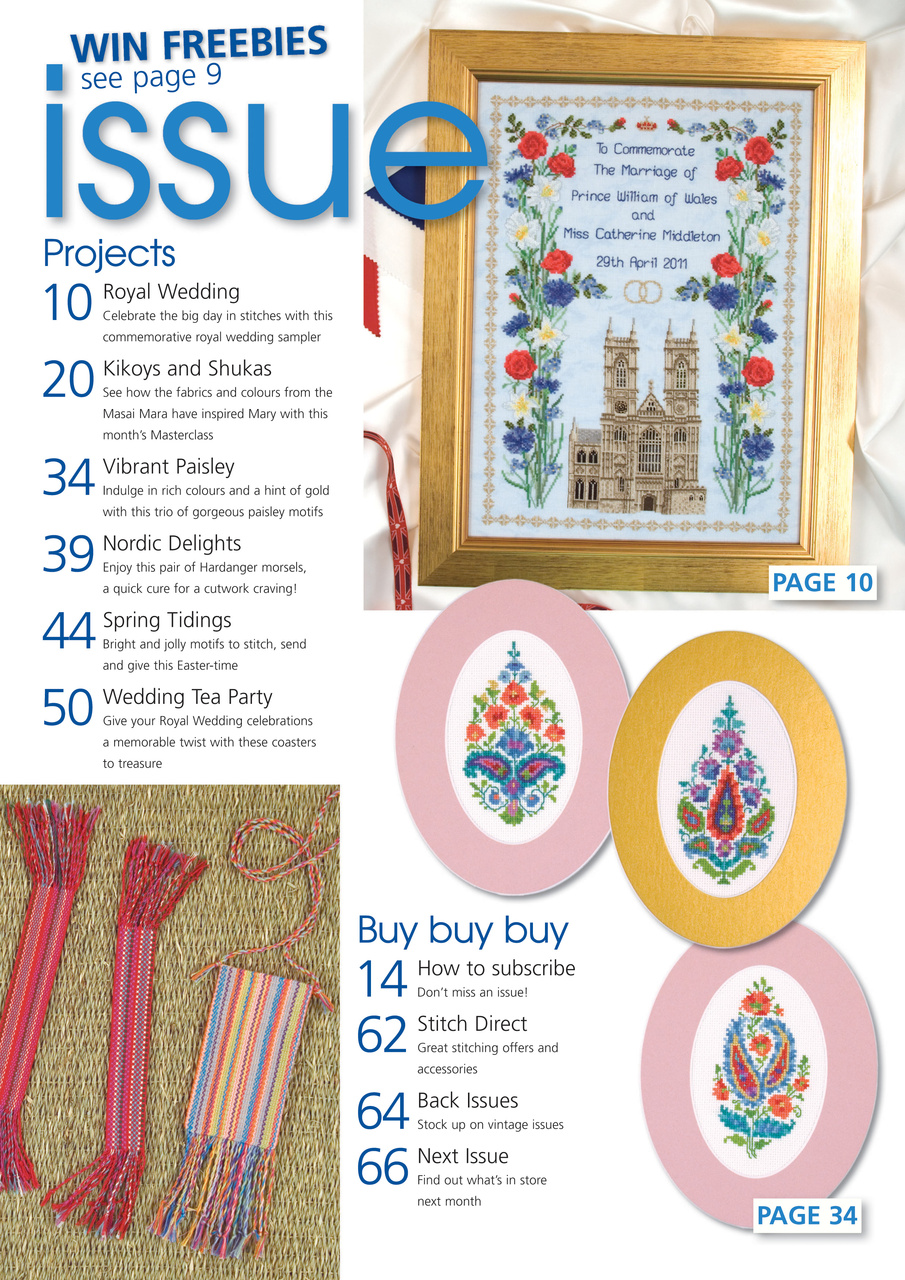 WIN FREEBIES
see page 9

issue

Projects

10 Royal Wedding
Celebrate the big day in stitches with this commemorative royal wedding sampler

20 Kikoys and Shukas
See how the fabrics and colours from the Masai Mara have inspired Mary with this month's Masterclass

34 Vibrant Paisley
Indulge in rich colours and a hint of gold with this trio of gorgeous paisley motifs

39 Nordic Delights
Enjoy this pair of Hardanger morsels, a quick cure for a cutwork craving!

44 Spring Tidings
Bright and jolly motifs to stitch, send and give this Easter-time

50 Wedding Tea Party
Give your Royal Wedding celebrations a memorable twist with these coasters to treasure

To Commemorate
The Marriage of
Prince William of Wales
and
Miss Catherine Middleton
29th April 2011

PAGE 10

Buy buy buy

14 How to subscribe
Don't miss an issue!

62 Stitch Direct
Great stitching offers and accessories

64 Back Issues
Stock up on vintage issues

66 Next Issue
Find out what's in store next month

PAGE 34